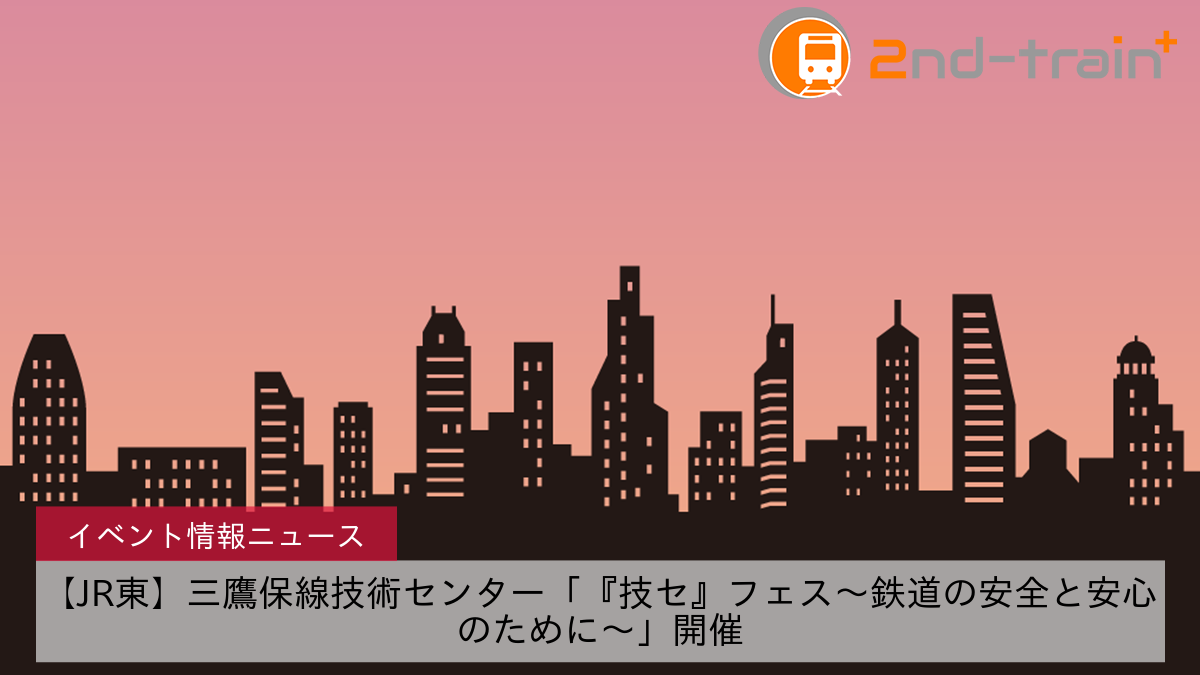 2nd-train+

イベント情報ニュース

【JR東】三鷹保線技術センター「『技セ』フェス～鉄道の安全と安心のために～」開催